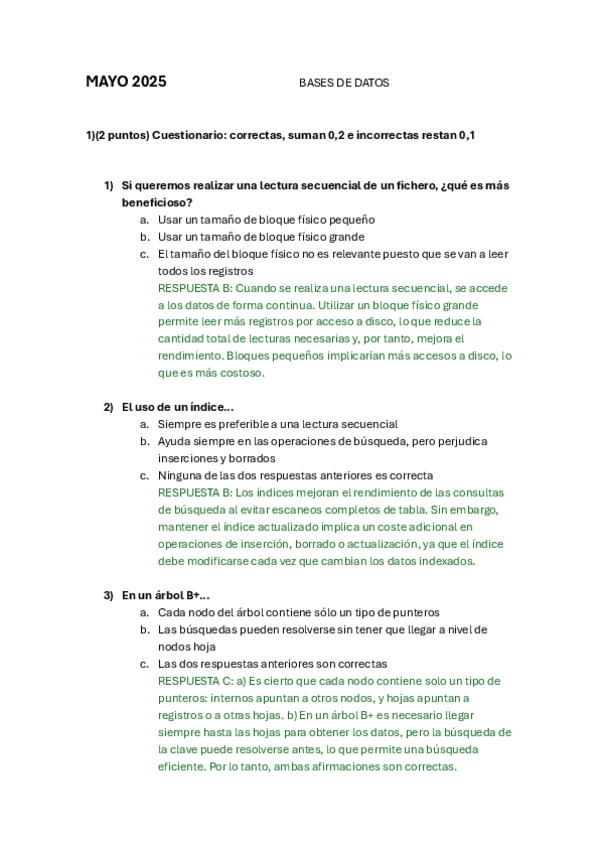 MAYO 2025

BASES DE DATOS

1)(2 puntos) Cuestionario: correctas, suman 0,2 e incorrectas restan 0,1

1) Si queremos realizar una lectura secuencial de un fichero, ¿qué es más beneficioso?
a. Usar un tamaño de bloque físico pequeño
b. Usar un tamaño de bloque físico grande
c. El tamaño del bloque físico no es relevante puesto que se van a leer todos los registros
RESPUESTA B: Cuando se realiza una lectura secuencial, se accede a los datos de forma continua. Utilizar un bloque físico grande permite leer más registros por acceso a disco, lo que reduce la cantidad total de lecturas necesarias y, por tanto, mejora el rendimiento. Bloques pequeños implicarían más accesos a disco, lo que es más costoso.

2) El uso de un índice...
a. Siempre es preferible a una lectura secuencial
b. Ayuda siempre en las operaciones de búsqueda, pero perjudica inserciones y borrados
c. Ninguna de las dos respuestas anteriores es correcta
RESPUESTA B: Los índices mejoran el rendimiento de las consultas de búsqueda al evitar escaneos completos de tabla. Sin embargo, mantener el índice actualizado implica un coste adicional en operaciones de inserción, borrado o actualización, ya que el índice debe modificarse cada vez que cambian los datos indexados.

3) En un árbol B+...
a. Cada nodo del árbol contiene sólo un tipo de punteros
b. Las búsquedas pueden resolverse sin tener que llegar a nivel de nodos hoja
c. Las dos respuestas anteriores son correctas
RESPUESTA C: a) Es cierto que cada nodo contiene solo un tipo de punteros: internos apuntan a otros nodos, y hojas apuntan a registros o a otras hojas. b) En un árbol B+ es necesario llegar siempre hasta las hojas para obtener los datos, pero la búsqueda de la clave puede resolverse antes, lo que permite una búsqueda eficiente. Por lo tanto, ambas afirmaciones son correctas.